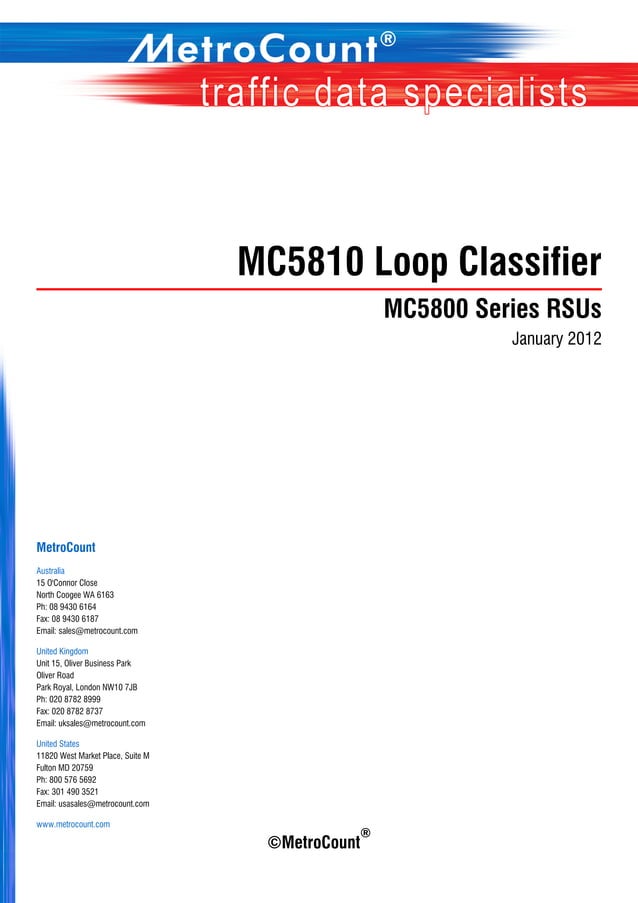 MetroCount®
traffic data specialists

MC5810 Loop Classifier

MC5800 Series RSUs

January 2012

MetroCount

Australia
15 O'Connor Close
North Coogee WA 6163
Ph: 08 9430 6164
Fax: 08 9430 6187
Email: sales@metrocount.com

United Kingdom
Unit 15, Oliver Business Park
Oliver Road
Park Royal, London NW10 7JB
Ph: 020 8782 8999
Fax: 020 8782 8737
Email: uksales@metrocount.com

United States
11820 West Market Place, Suite M
Fulton MD 20759
Ph: 800 576 5692
Fax: 301 490 3521
Email: usasales@metrocount.com

www.metrocount.com

©MetroCount®